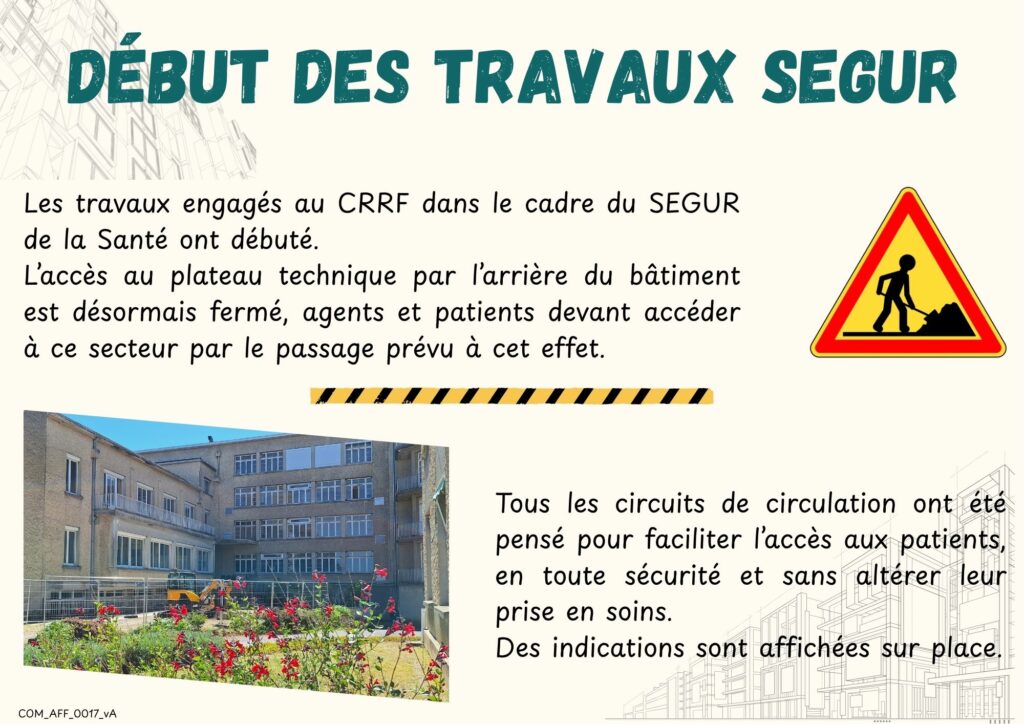 DÉBUT DES TRAVAUX SEGUR

Les travaux engagés au CRRF dans le cadre du SEGUR de la Santé ont débuté.
L'accès au plateau technique par l'arrière du bâtiment est désormais fermé, agents et patients devant accéder à ce secteur par le passage prévu à cet effet.

Tous les circuits de circulation ont été pensé pour faciliter l'accès aux patients, en toute sécurité et sans altérer leur prise en soins.
Des indications sont affichées sur place.

COM_AFF_0017_vA